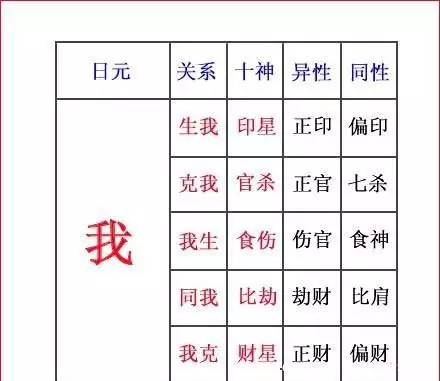 | 日元 | 关系 | 十神 | 异性 | 同性 |
|---|---|---|---|---|
| 我 | 生我 | 印星 | 正印 | 偏印 |
| | 克我 | 官杀 | 正官 | 七杀 |
| | 我生 | 食伤 | 伤官 | 食神 |
| | 同我 | 比劫 | 劫财 | 比肩 |
| | 我克 | 财星 | 正财 | 偏财 |